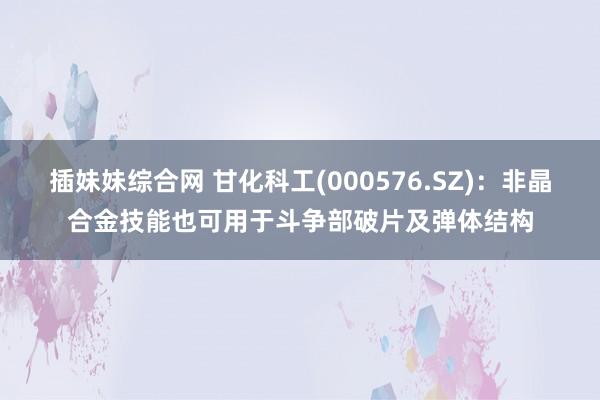 插妹妹综合网 甘化科工(000576.SZ)：非晶合金技能也可用于斗争部破片及弹体结构